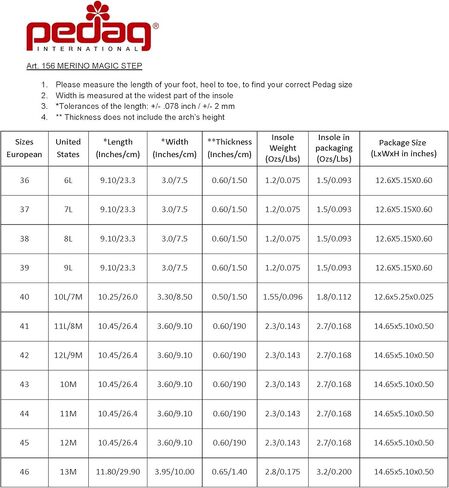 pedag®
INTERNATIONAL

Art. 156 MERINO MAGIC STEP

1. Please measure the length of your foot, heel to toe, to find your correct Pedag size
2. Width is measured at the widest part of the insole
3. *Tolerances of the length: +/- .078 inch / +/- 2 mm
4. ** Thickness does not include the arch's height

| Sizes European | United States | *Length (Inches/cm) | *Width (Inches/cm) | **Thickness (Inches/cm) | Insole Weight (Ozs/Lbs) | Insole in packaging (Ozs/Lbs) | Package Size (LxWxH in inches) |
|---|---|---|---|---|---|---|---|
| 36 | 6L | 9.10/23.3 | 3.0/7.5 | 0.60/1.50 | 1.2/0.075 | 1.5/0.093 | 12.6X5.15X0.60 |
| 37 | 7L | 9.10/23.3 | 3.0/7.5 | 0.60/1.50 | 1.2/0.075 | 1.5/0.093 | 12.6X5.15X0.60 |
| 38 | 8L | 9.10/23.3 | 3.0/7.5 | 0.60/1.50 | 1.2/0.075 | 1.5/0.093 | 12.6X5.15X0.60 |
| 39 | 9L | 9.10/23.3 | 3.0/7.5 | 0.60/1.50 | 1.2/0.075 | 1.5/0.093 | 12.6X5.15X0.60 |
| 40 | 10L/7M | 10.25/26.0 | 3.30/8.50 | 0.50/1.50 | 1.55/0.096 | 1.8/0.112 | 12.6x5.25x0.025 |
| 41 | 11L/8M | 10.45/26.4 | 3.60/9.10 | 0.60/190 | 2.3/0.143 | 2.7/0.168 | 14.65x5.10x0.50 |
| 42 | 12L/9M | 10.45/26.4 | 3.60/9.10 | 0.60/190 | 2.3/0.143 | 2.7/0.168 | 14.65x5.10x0.50 |
| 43 | 10M | 10.45/26.4 | 3.60/9.10 | 0.60/190 | 2.3/0.143 | 2.7/0.168 | 14.65x5.10x0.50 |
| 44 | 11M | 10.45/26.4 | 3.60/9.10 | 0.60/190 | 2.3/0.143 | 2.7/0.168 | 14.65x5.10x0.50 |
| 45 | 12M | 10.45/26.4 | 3.60/9.10 | 0.60/190 | 2.3/0.143 | 2.7/0.168 | 14.65x5.10x0.50 |
| 46 | 13M | 11.80/29.90 | 3.95/10.00 | 0.65/1.40 | 2.8/0.175 | 3.2/0.200 | 14.65x5.10x0.50 |